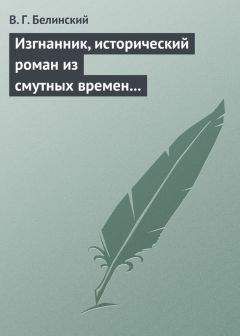 В. Г. Белинский

Изгнанник, исторический роман из смутных времен…